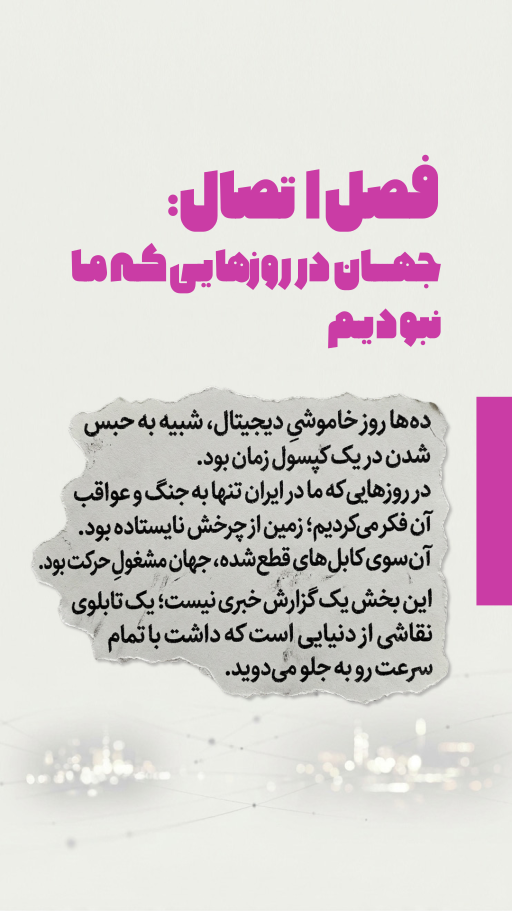 فصل اتصال:
جهان در روزهایی که ما نبودیم

ده‌ها روز خاموشیِ دیجیتال، شبیه به حبس شدن در یک کپسول زمان بود.
در روزهایی که ما در ایران تنها به جنگ و عواقب آن فکر می‌کردیم؛ زمین از چرخش نایستاده بود. آن سوی کابل‌های قطع شده، جهان مشغولِ حرکت بود.
این بخش یک گزارش خبری نیست؛ یک تابلوی نقاشی از دنیایی است که داشت با تمام سرعت رو به جلو می‌دوید.